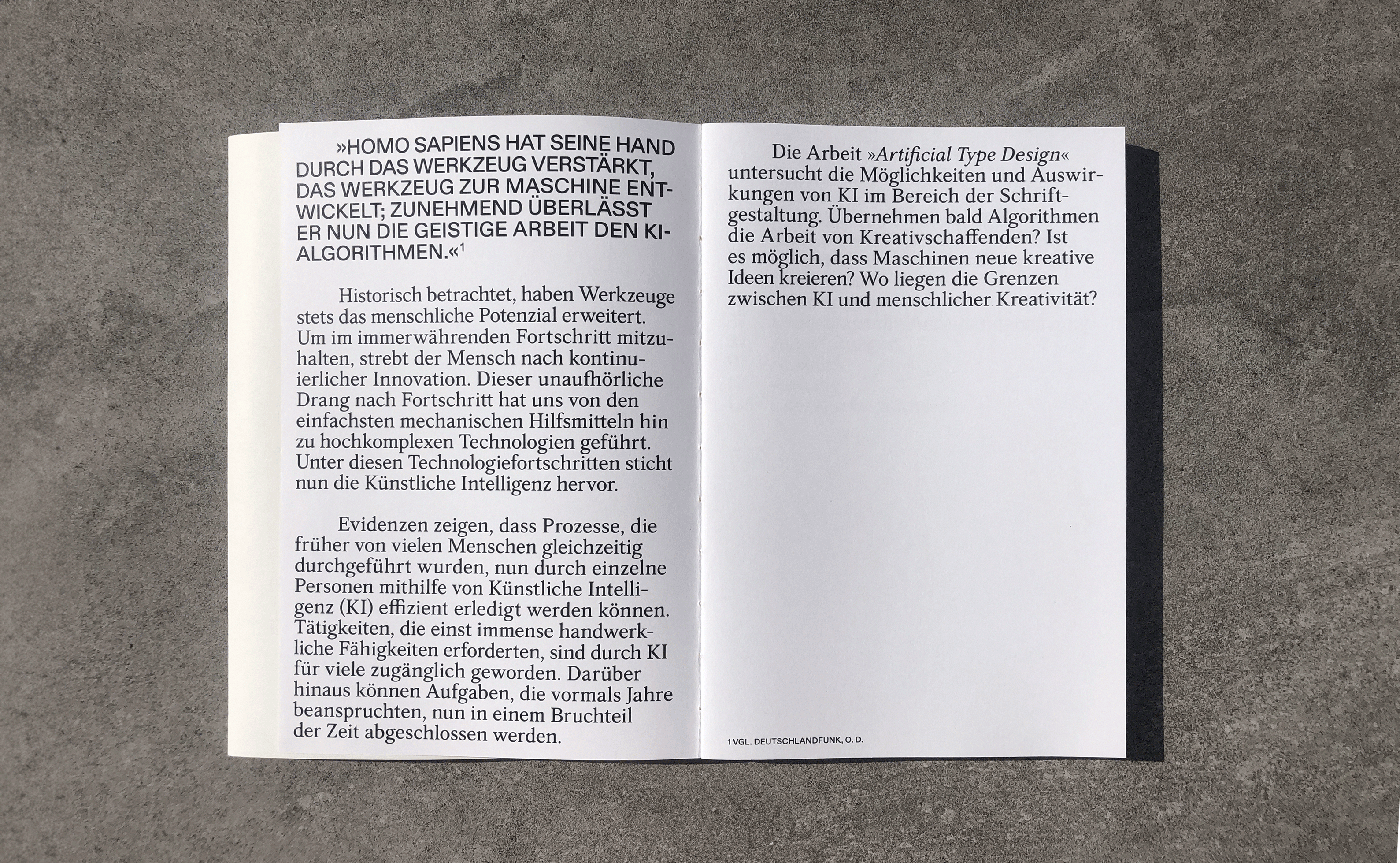 »HOMO SAPIENS HAT SEINE HAND DURCH DAS WERKZEUG VERSTÄRKT, DAS WERKZEUG ZUR MASCHINE ENTWICKELT; ZUNEHMEND ÜBERLÄSST ER NUN DIE GEISTIGE ARBEIT DEN KI-ALGORITHMEN.«$^1$

Historisch betrachtet, haben Werkzeuge stets das menschliche Potenzial erweitert. Um im immerwährenden Fortschritt mitzuhalten, strebt der Mensch nach kontinuierlicher Innovation. Dieser unaufhörliche Drang nach Fortschritt hat uns von den einfachsten mechanischen Hilfsmitteln hin zu hochkomplexen Technologien geführt. Unter diesen Technologiefortschritten sticht nun die Künstliche Intelligenz hervor.

Evidenzen zeigen, dass Prozesse, die früher von vielen Menschen gleichzeitig durchgeführt wurden, nun durch einzelne Personen mithilfe von Künstliche Intelligenz (KI) effizient erledigt werden können. Tätigkeiten, die einst immense handwerkliche Fähigkeiten erforderten, sind durch KI für viele zugänglich geworden. Darüber hinaus können Aufgaben, die vormals Jahre beanspruchten, nun in einem Bruchteil der Zeit abgeschlossen werden.

Die Arbeit »Artificial Type Design« untersucht die Möglichkeiten und Auswirkungen von KI im Bereich der Schriftgestaltung. Übernehmen bald Algorithmen die Arbeit von Kreativschaffenden? Ist es möglich, dass Maschinen neue kreative Ideen kreieren? Wo liegen die Grenzen zwischen KI und menschlicher Kreativität?

1 VGL. DEUTSCHLANDFUNK, O. D.